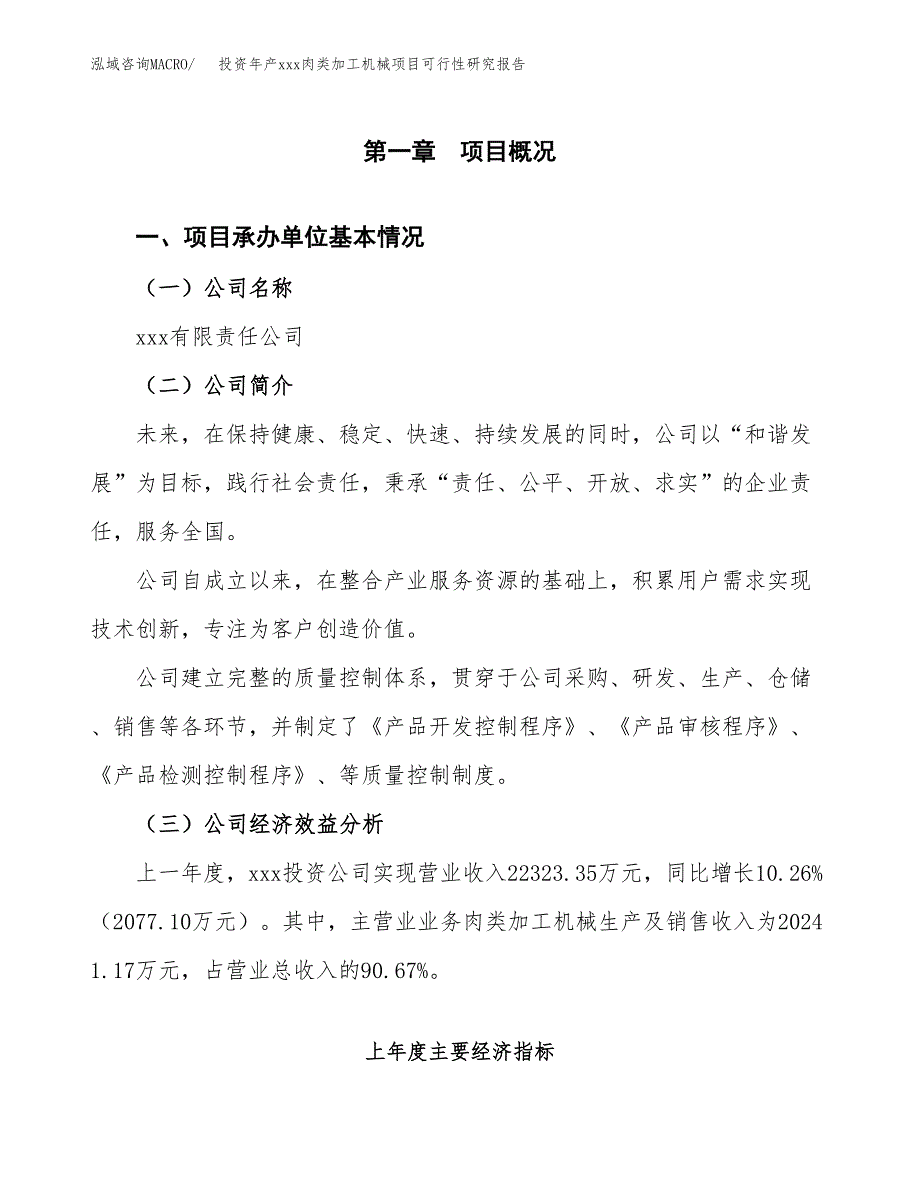 泓域咨询MACRO/　投资年产xxx肉类加工机械项目可行性研究报告

第一章　项目概况

一、项目承办单位基本情况

（一）公司名称

xxx有限责任公司

（二）公司简介

未来，在保持健康、稳定、快速、持续发展的同时，公司以“和谐发展”为目标，践行社会责任，秉承“责任、公平、开放、求实”的企业责任，服务全国。

公司自成立以来，在整合产业服务资源的基础上，积累用户需求实现技术创新，专注为客户创造价值。

公司建立完整的质量控制体系，贯穿于公司采购、研发、生产、仓储、销售等各环节，并制定了《产品开发控制程序》、《产品审核程序》、《产品检测控制程序》、等质量控制制度。

（三）公司经济效益分析

上一年度，xxx投资公司实现营业收入22323.35万元，同比增长10.26%（2077.10万元）。其中，主营业业务肉类加工机械生产及销售收入为20241.17万元，占营业总收入的90.67%。

上年度主要经济指标